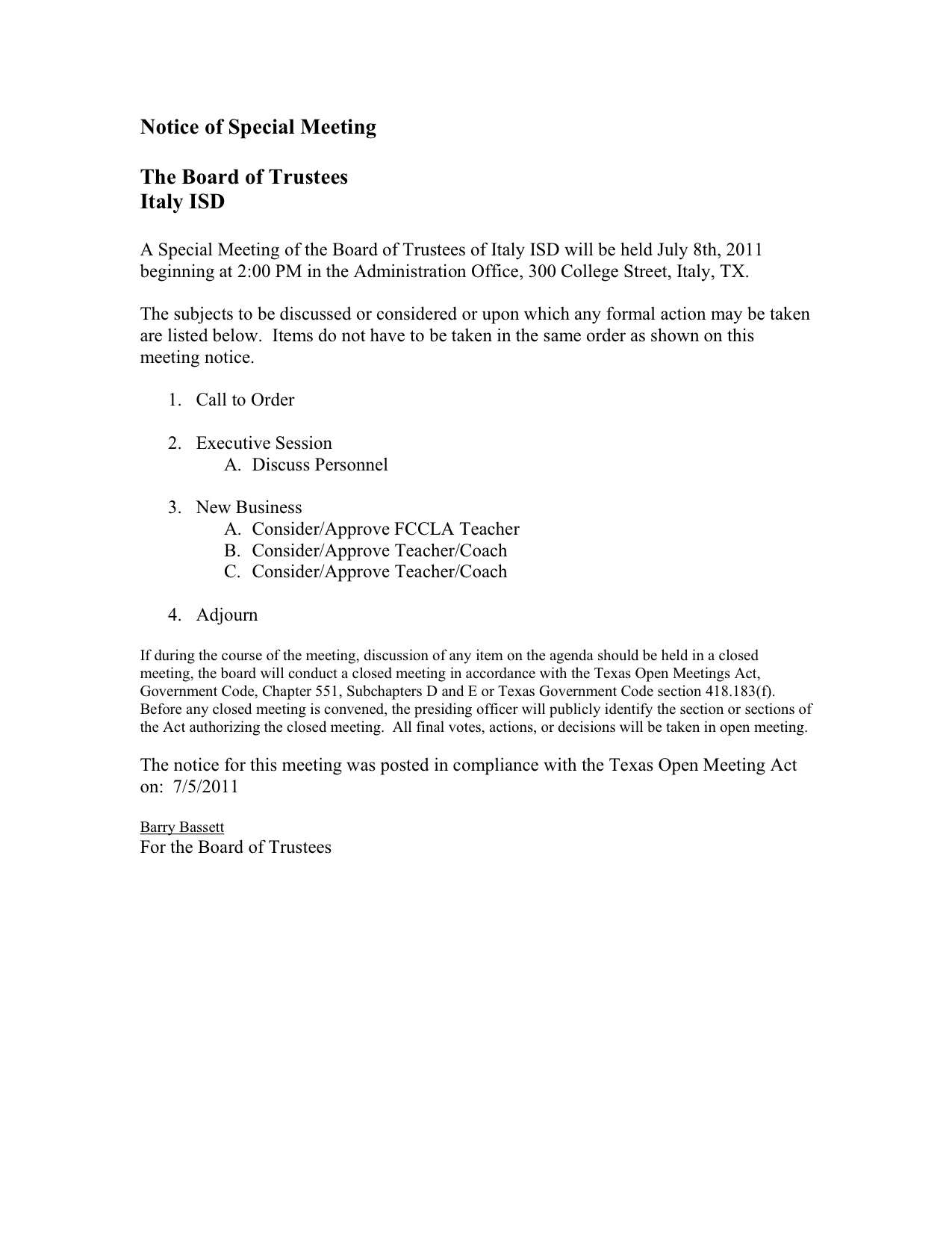 Notice of Special Meeting

The Board of Trustees
Italy ISD

A Special Meeting of the Board of Trustees of Italy ISD will be held July 8th, 2011 beginning at 2:00 PM in the Administration Office, 300 College Street, Italy, TX.

The subjects to be discussed or considered or upon which any formal action may be taken are listed below. Items do not have to be taken in the same order as shown on this meeting notice.

1. Call to Order

2. Executive Session
A. Discuss Personnel

3. New Business
A. Consider/Approve FCCLA Teacher
B. Consider/Approve Teacher/Coach
C. Consider/Approve Teacher/Coach

4. Adjourn

If during the course of the meeting, discussion of any item on the agenda should be held in a closed meeting, the board will conduct a closed meeting in accordance with the Texas Open Meetings Act, Government Code, Chapter 551, Subchapters D and E or Texas Government Code section 418.183(f). Before any closed meeting is convened, the presiding officer will publicly identify the section or sections of the Act authorizing the closed meeting. All final votes, actions, or decisions will be taken in open meeting.

The notice for this meeting was posted in compliance with the Texas Open Meeting Act on: 7/5/2011

Barry Bassett
For the Board of Trustees